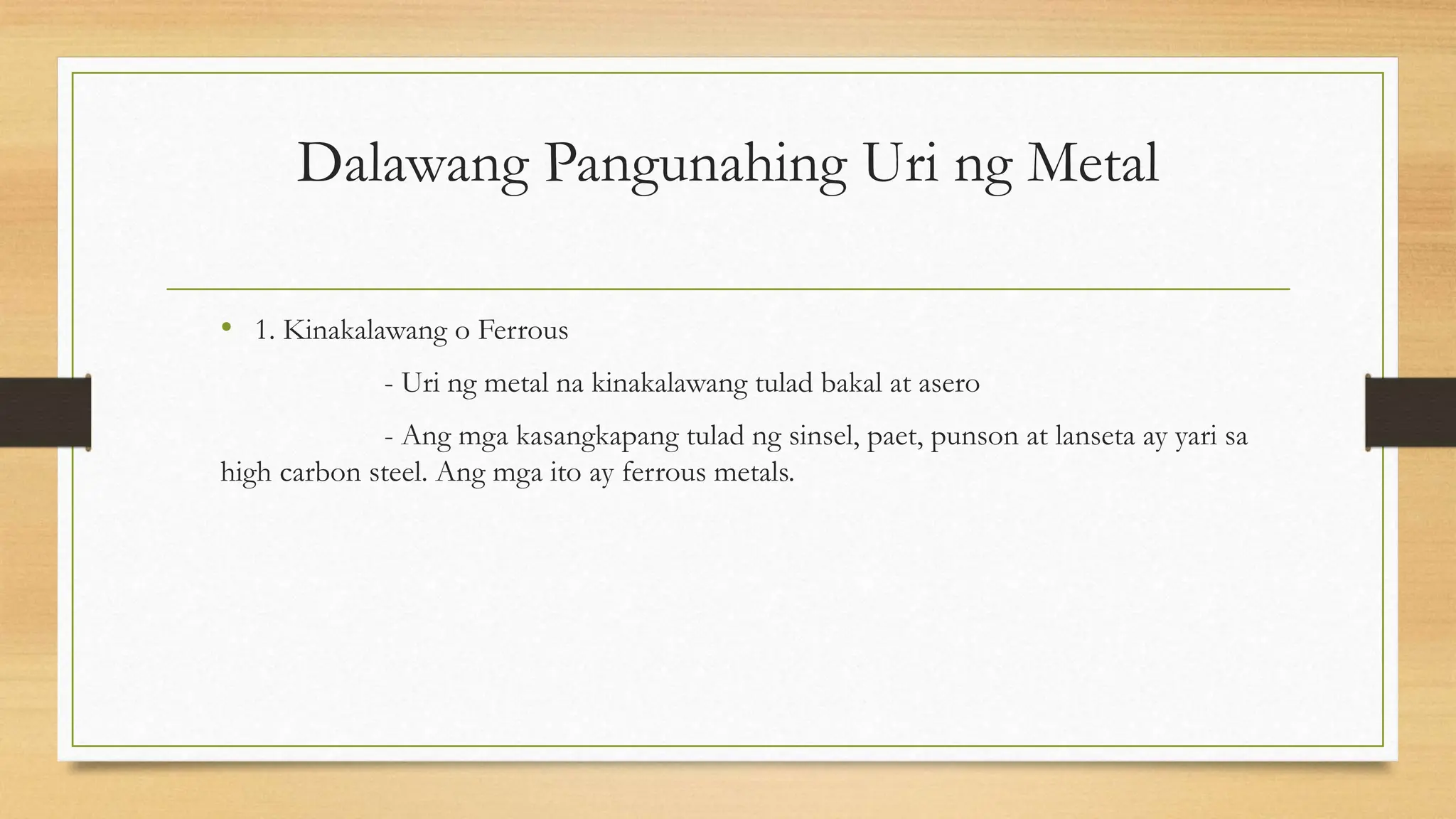 Dalawang Pangunahing Uri ng Metal

• 1. Kinakalawang o Ferrous

- Uri ng metal na kinakalawang tulad bakal at asero

- Ang mga kasangkapang tulad ng sinsel, paet, punson at lanseta ay yari sa high carbon steel. Ang mga ito ay ferrous metals.